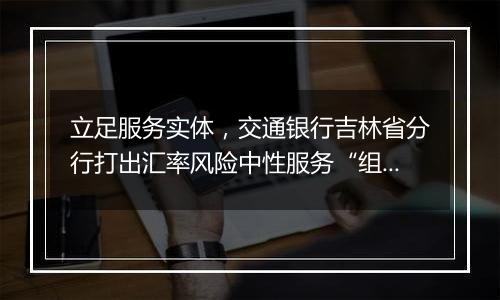 立足服务实体，交通银行吉林省分行打出汇率风险中性服务“组...